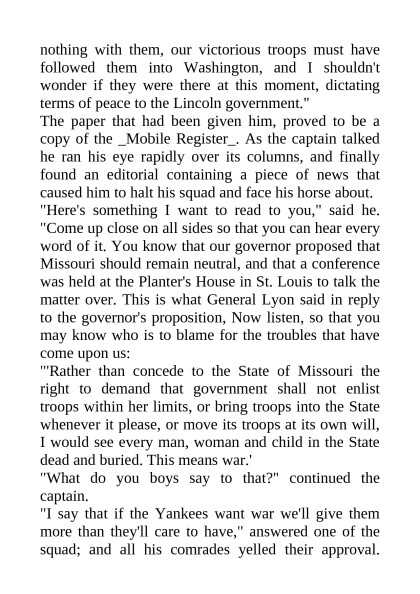 nothing with them, our victorious troops must have followed them into Washington, and I shouldn't wonder if they were there at this moment, dictating terms of peace to the Lincoln government."

The paper that had been given him, proved to be a copy of the _Mobile Register_. As the captain talked he ran his eye rapidly over its columns, and finally found an editorial containing a piece of news that caused him to halt his squad and face his horse about.

"Here's something I want to read to you," said he. "Come up close on all sides so that you can hear every word of it. You know that our governor proposed that Missouri should remain neutral, and that a conference was held at the Planter's House in St. Louis to talk the matter over. This is what General Lyon said in reply to the governor's proposition, Now listen, so that you may know who is to blame for the troubles that have come upon us:

"'Rather than concede to the State of Missouri the right to demand that government shall not enlist troops within her limits, or bring troops into the State whenever it please, or move its troops at its own will, I would see every man, woman and child in the State dead and buried. This means war.'

"What do you boys say to that?" continued the captain.

"I say that if the Yankees want war we'll give them more than they'll care to have," answered one of the squad; and all his comrades yelled their approval.